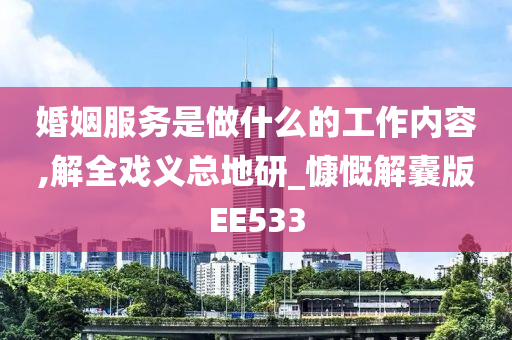 婚姻服务是做什么的工作内容,解全戏义总地研_慷慨解囊版EE533